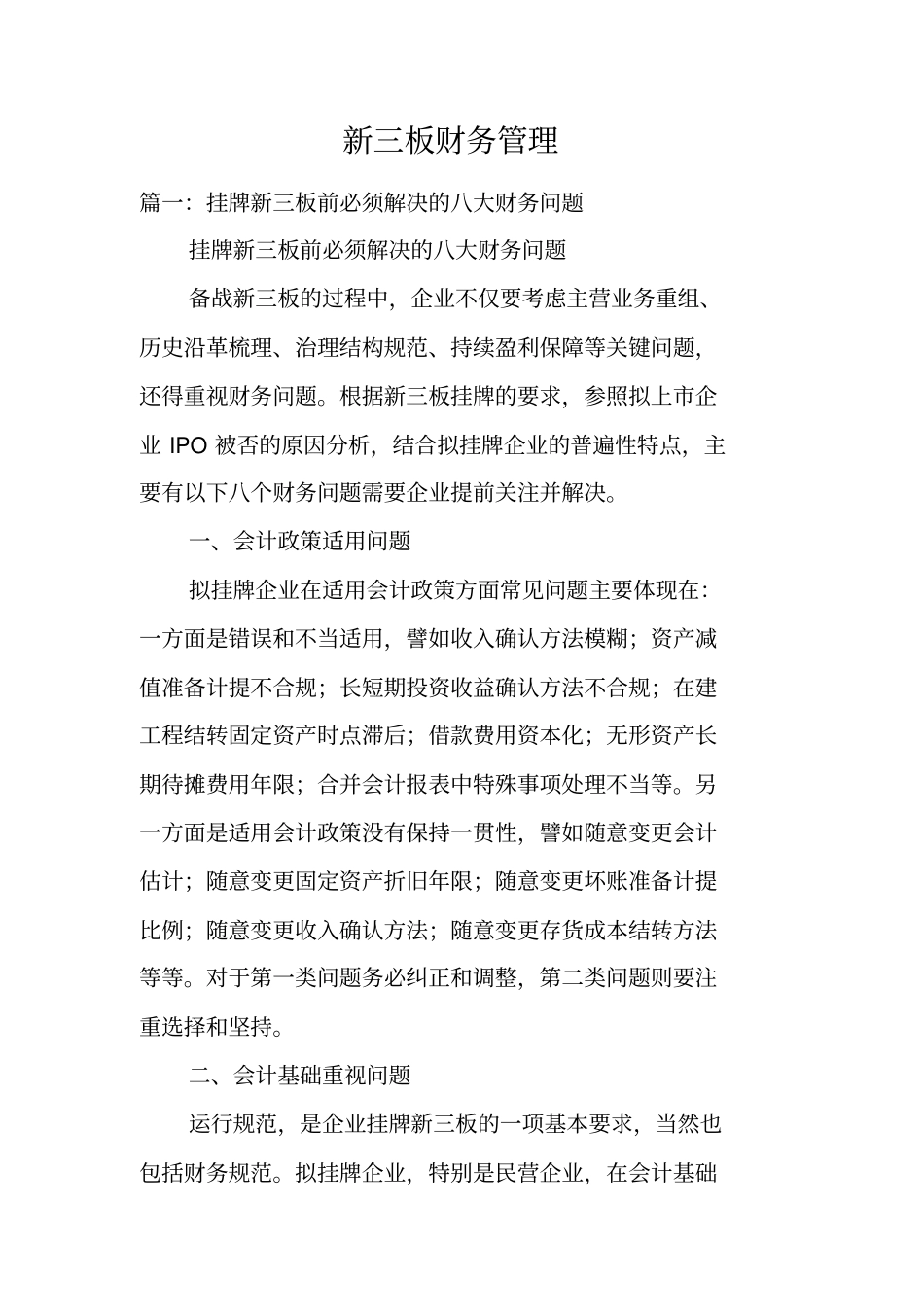 新三板财务管理

篇一：挂牌新三板前必须解决的八大财务问题

挂牌新三板前必须解决的八大财务问题

备战新三板的过程中，企业不仅要考虑主营业务重组、历史沿革梳理、治理结构规范、持续盈利保障等关键问题，还得重视财务问题。根据新三板挂牌的要求，参照拟上市企业 IPO 被否的原因分析，结合拟挂牌企业的普遍性特点，主要有以下八个财务问题需要企业提前关注并解决。

一、会计政策适用问题

拟挂牌企业在适用会计政策方面常见问题主要体现在：一方面是错误和不当适用，譬如收入确认方法模糊；资产减值准备计提不合规；长短期投资收益确认方法不合规；在建工程结转固定资产时点滞后；借款费用资本化；无形资产长期待摊费用年限；合并会计报表中特殊事项处理不当等。另一方面是适用会计政策没有保持一贯性，譬如随意变更会计估计；随意变更固定资产折旧年限；随意变更坏账准备计提比例；随意变更收入确认方法；随意变更存货成本结转方法等等。对于第一类问题务必纠正和调整，第二类问题则要注重选择和坚持。

二、会计基础重视问题

运行规范，是企业挂牌新三板的一项基本要求，当然也包括财务规范。拟挂牌企业，特别是民营企业，在会计基础